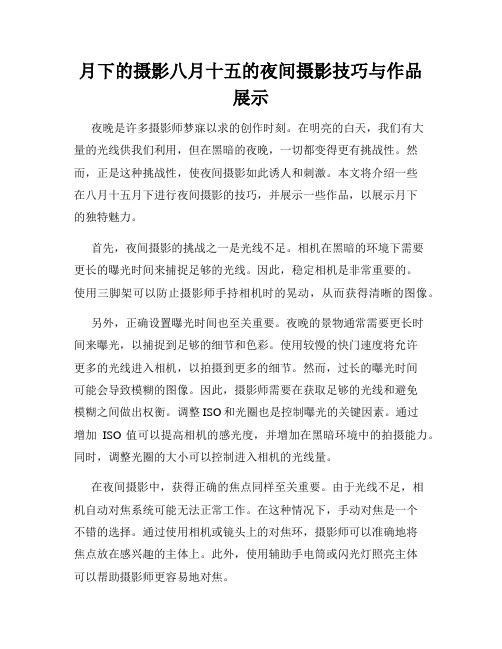 月下的摄影八月十五的夜间摄影技巧与作品展示

夜晚是许多摄影师梦寐以求的创作时刻。在明亮的白天，我们有大量的光线供我们利用，但在黑暗的夜晚，一切都变得更有挑战性。然而，正是这种挑战性，使夜间摄影如此诱人和刺激。本文将介绍一些在八月十五月下进行夜间摄影的技巧，并展示一些作品，以展示月下的独特魅力。

首先，夜间摄影的挑战之一是光线不足。相机在黑暗的环境下需要更长的曝光时间来捕捉足够的光线。因此，稳定相机是非常重要的。使用三脚架可以防止摄影师手持相机时的晃动，从而获得清晰的图像。

另外，正确设置曝光时间也至关重要。夜晚的景物通常需要更长时间来曝光，以捕捉到足够的细节和色彩。使用较慢的快门速度将允许更多的光线进入相机，以拍摄到更多的细节。然而，过长的曝光时间可能会导致模糊的图像。因此，摄影师需要在获取足够的光线和避免模糊之间做出权衡。调整 ISO 和光圈也是控制曝光的关键因素。通过增加 ISO 值可以提高相机的感光度，并增加在黑暗环境中的拍摄能力。同时，调整光圈的大小可以控制进入相机的光线量。

在夜间摄影中，获得正确的焦点同样至关重要。由于光线不足，相机自动对焦系统可能无法正常工作。在这种情况下，手动对焦是一个不错的选择。通过使用相机或镜头上的对焦环，摄影师可以准确地将焦点放在感兴趣的主体上。此外，使用辅助手电筒或闪光灯照亮主体可以帮助摄影师更容易地对焦。